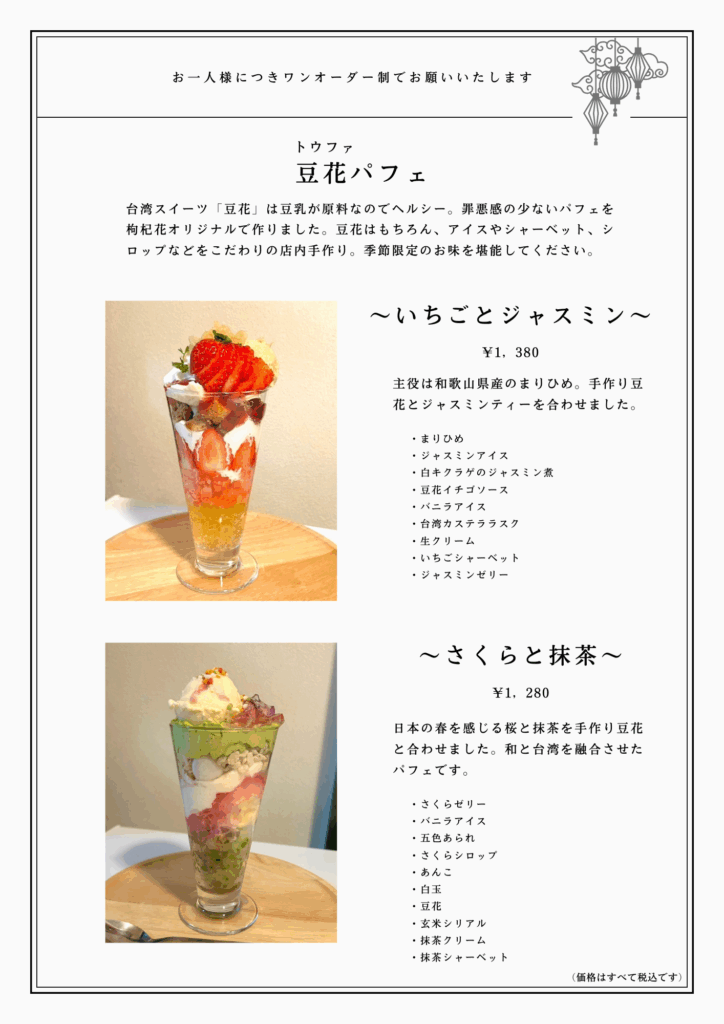 お一人様につきワンオーダー制でお願いいたします

トウファ
豆花パフェ

台湾スイーツ「豆花」は豆乳が原料なのでヘルシー。罪悪感の少ないパフェを枸杞花オリジナルで作りました。豆花はもちろん、アイスやシャーベット、シロップなどをこだわりの店内手作り。季節限定のお味を堪能してください。

～いちごとジャスミン～

¥1，380

主役は和歌山県産のまりひめ。手作り豆花とジャスミンティーを合わせました。

・まりひめ
・ジャスミンアイス
・白キクラゲのジャスミン煮
・豆花イチゴソース
・バニラアイス
・台湾カステララスク
・生クリーム
・いちごシャーベット
・ジャスミンゼリー

～さくらと抹茶～

¥1，280

日本の春を感じる桜と抹茶を手作り豆花と合わせました。和と台湾を融合させたパフェです。

・さくらゼリー
・バニラアイス
・五色あられ
・さくらシロップ
・あんこ
・白玉
・豆花
・玄米シリアル
・抹茶クリーム
・抹茶シャーベット

（価格はすべて税込です）